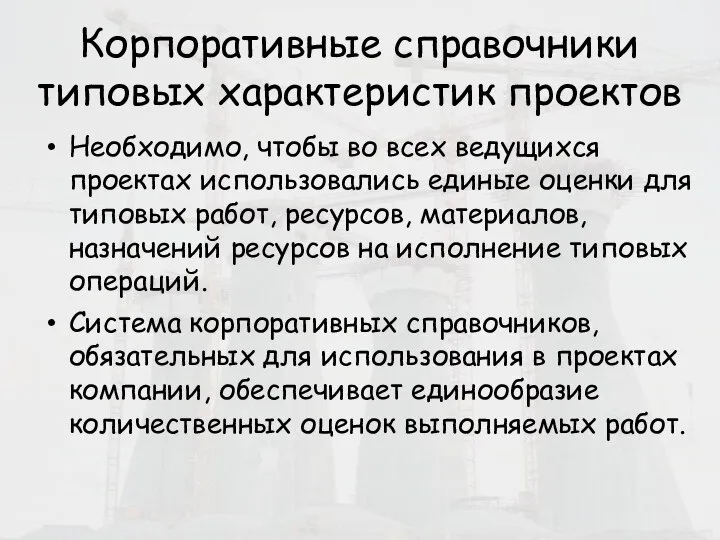 Корпоративные справочники типовых характеристик проектов

• Необходимо, чтобы во всех ведущихся проектах использовались единые оценки для типовых работ, ресурсов, материалов, назначений ресурсов на исполнение типовых операций.

• Система корпоративных справочников, обязательных для использования в проектах компании, обеспечивает единообразие количественных оценок выполняемых работ.